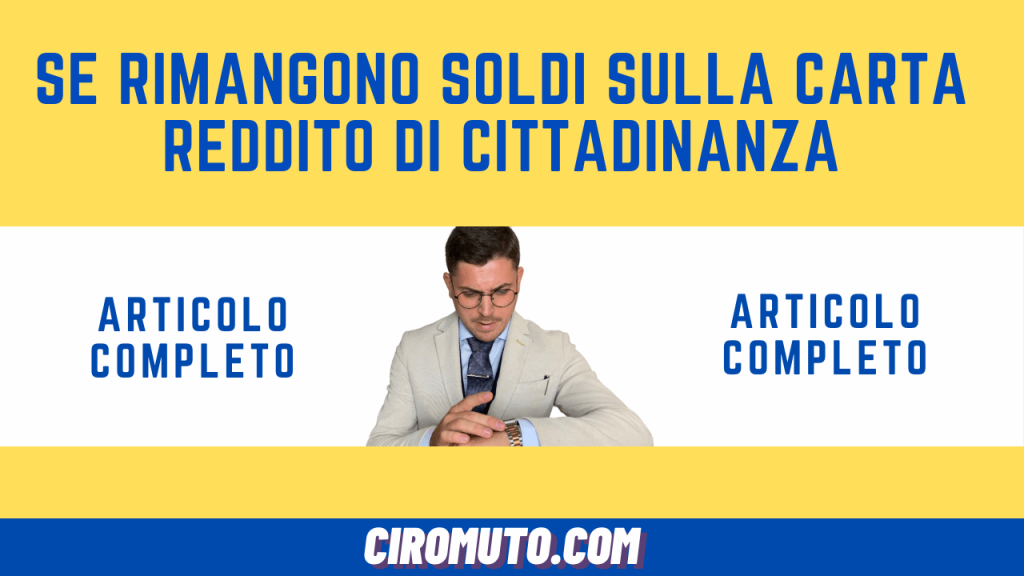 SE RIMANGONO SOLDI SULLA CARTA REDDITO DI CITTADINANZA

ARTICOLO COMPLETO

ARTICOLO COMPLETO

CIROMUTO.COM